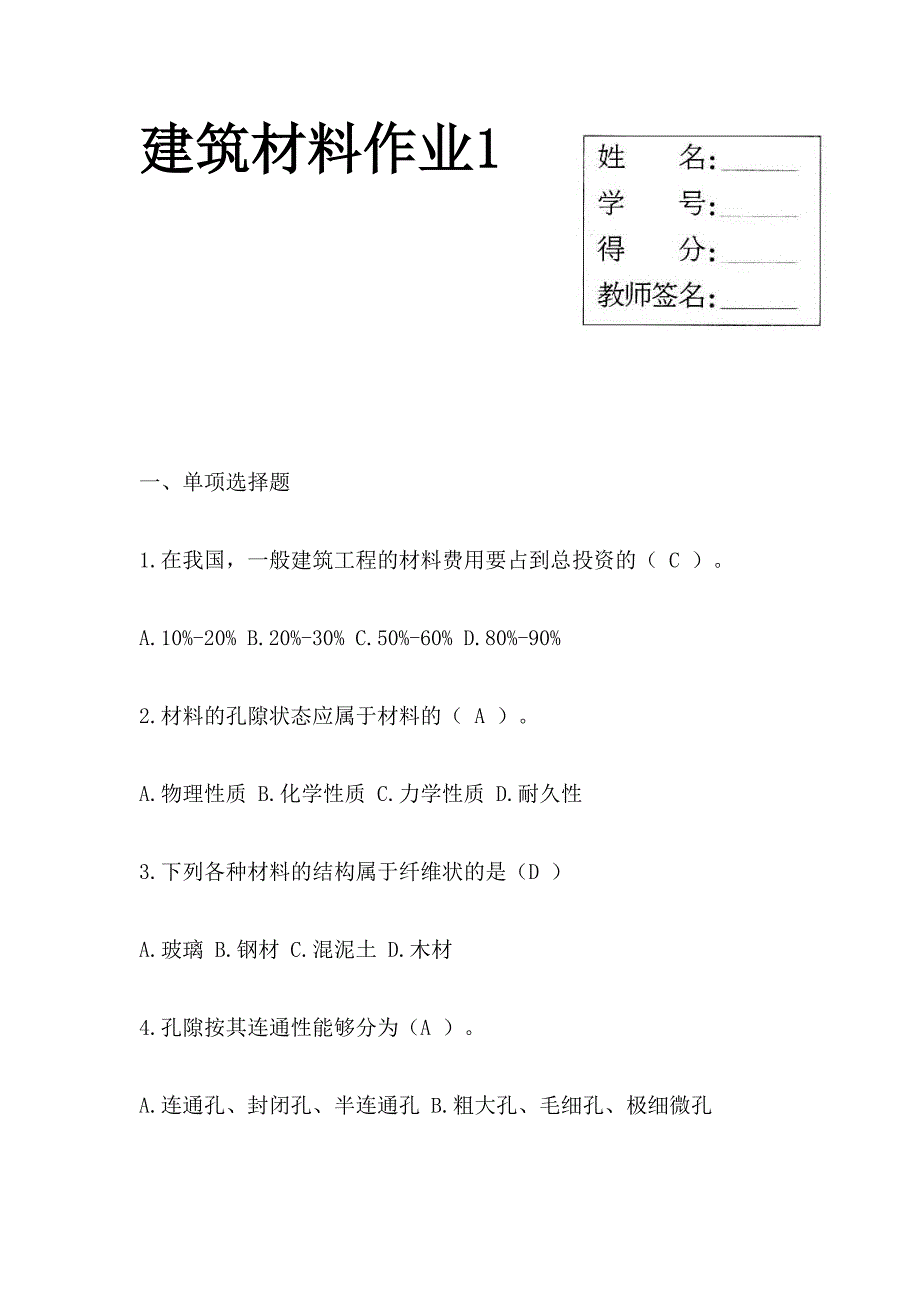 建筑材料作业1

姓　　名:______
学　　号:______
得　　分:______
教师签名:______

一、单项选择题

1.在我国，一般建筑工程的材料费用要占到总投资的（ C ）。

A.10%-20% B.20%-30% C.50%-60% D.80%-90%

2.材料的孔隙状态应属于材料的（ A ）。

A.物理性质 B.化学性质 C.力学性质 D.耐久性

3.下列各种材料的结构属于纤维状的是（D ）

A.玻璃 B.钢材 C.混泥土 D.木材

4.孔隙按其连通性能够分为（A ）。

A.连通孔、封闭孔、半连通孔 B.粗大孔、毛细孔、极细微孔